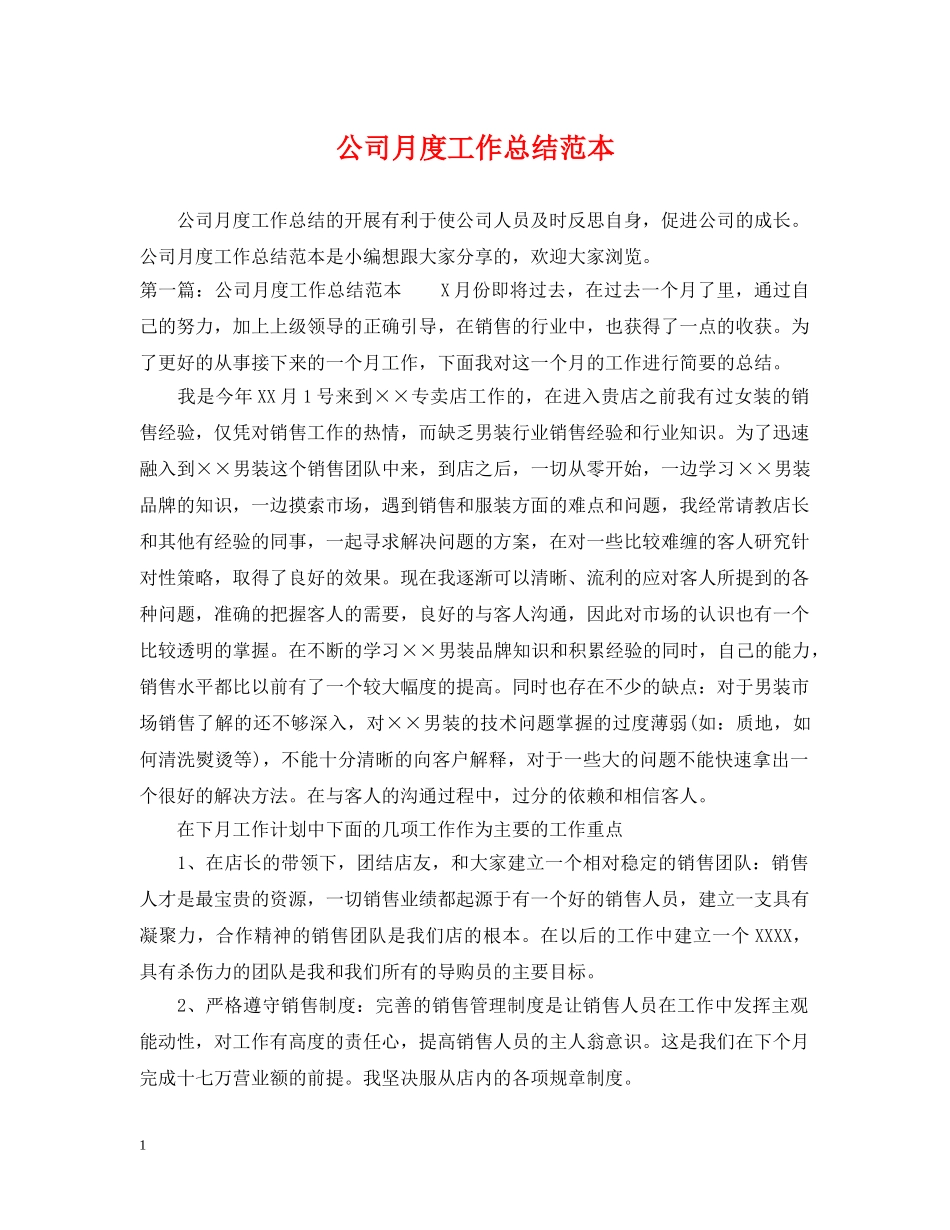 公司月度工作总结范本

公司月度工作总结的开展有利于使公司人员及时反思自身，促进公司的成长。公司月度工作总结范本是小编想跟大家分享的，欢迎大家浏览。

第一篇：公司月度工作总结范本　　X月份即将过去，在过去一个月了里，通过自己的努力，加上上级领导的正确引导，在销售的行业中，也获得了一点的收获。为了更好的从事接下来的一个月工作，下面我对这一个月的工作进行简要的总结。

我是今年XX月1号来到××专卖店工作的，在进入贵店之前我有过女装的销售经验，仅凭对销售工作的热情，而缺乏男装行业销售经验和行业知识。为了迅速融入到××男装这个销售团队中来，到店之后，一切从零开始，一边学习××男装品牌的知识，一边摸索市场，遇到销售和服装方面的难点和问题，我经常请教店长和其他有经验的同事，一起寻求解决问题的方案，在对一些比较难缠的客人研究针对性策略，取得了良好的效果。现在我逐渐可以清晰、流利的应对客人所提到的各种问题，准确的把握客人的需要，良好的与客人沟通，因此对市场的认识也有一个比较透明的掌握。在不断的学习××男装品牌知识和积累经验的同时，自己的能力，销售水平都比以前有了一个较大幅度的提高。同时也存在不少的缺点：对于男装市场销售了解的还不够深入，对××男装的技术问题掌握的过度薄弱(如：质地，如何清洗熨烫等)，不能十分清晰的向客户解释，对于一些大的问题不能快速拿出一个很好的解决方法。在与客人的沟通过程中，过分的依赖和相信客人。

在下月工作计划中下面的几项工作作为主要的工作重点

1、在店长的带领下，团结店友，和大家建立一个相对稳定的销售团队：销售人才是最宝贵的资源，一切销售业绩都起源于有一个好的销售人员，建立一支具有凝聚力，合作精神的销售团队是我们店的根本。在以后的工作中建立一个XXXX，具有杀伤力的团队是我和我们所有的导购员的主要目标。

2、严格遵守销售制度：完善的销售管理制度是让销售人员在工作中发挥主观能动性，对工作有高度的责任心，提高销售人员的主人翁意识。这是我们在下个月完成十七万营业额的前提。我坚决服从店内的各项规章制度。

1